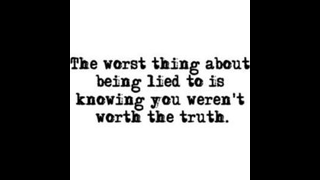 The worst thing about being lied to is knowing you weren't worth the truth.